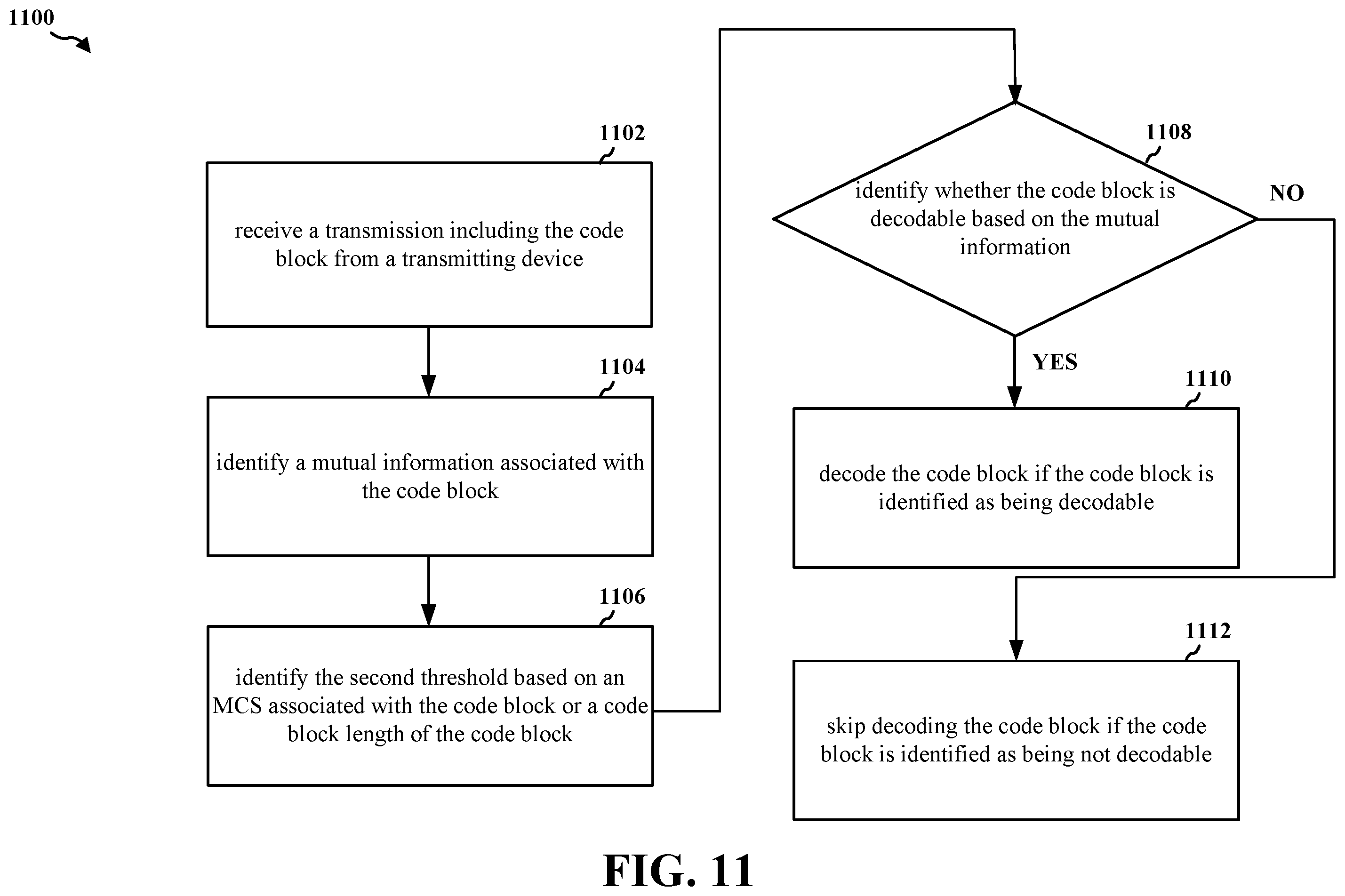 1100

1102

receive a transmission including the code block from a transmitting device

1104

identify a mutual information associated with the code block

1106

identify the second threshold based on an MCS associated with the code block or a code block length of the code block

1108

identify whether the code block is decodable based on the mutual information

NO

YES

1110

decode the code block if the code block is identified as being decodable

1112

skip decoding the code block if the code block is identified as being not decodable

FIG. 11